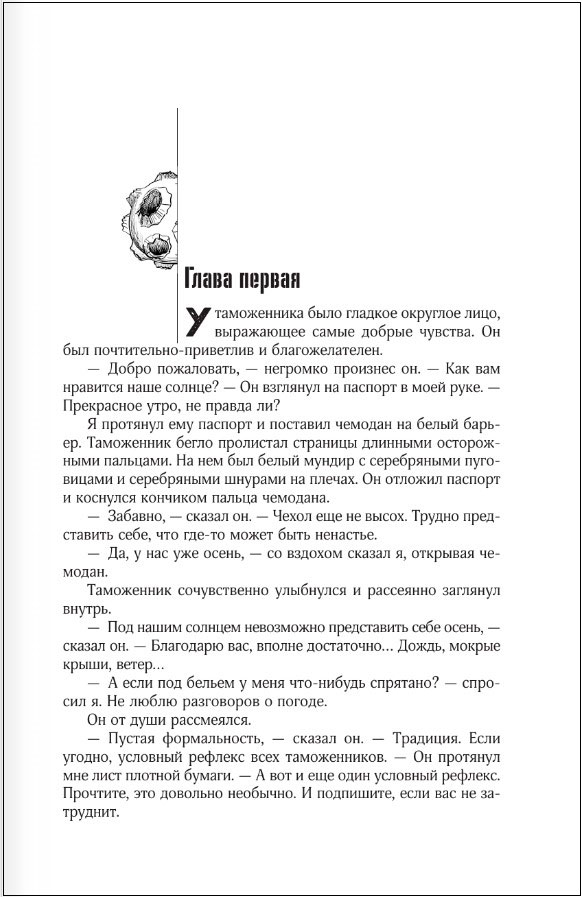 Глава первая

У таможенника было гладкое округлое лицо, выражающее самые добрые чувства. Он был почтительно-приветлив и благожелателен.

— Добро пожаловать, — негромко произнес он. — Как вам нравится наше солнце? — Он взглянул на паспорт в моей руке. — Прекрасное утро, не правда ли?

Я протянул ему паспорт и поставил чемодан на белый барьер. Таможенник бегло пролистал страницы длинными осторожными пальцами. На нем был белый мундир с серебряными пуговицами и серебряными шнурами на плечах. Он отложил паспорт и коснулся кончиком пальца чемодана.

— Забавно, — сказал он. — Чехол еще не высох. Трудно представить себе, что где-то может быть ненастье.

— Да, у нас уже осень, — со вздохом сказал я, открывая чемодан.

Таможенник сочувственно улыбнулся и рассеянно заглянул внутрь.

— Под нашим солнцем невозможно представить себе осень, — сказал он. — Благодарю вас, вполне достаточно... Дождь, мокрые крыши, ветер...

— А если под бельем у меня что-нибудь спрятано? — спросил я. Не люблю разговоров о погоде.

Он от души рассмеялся.

— Пустая формальность, — сказал он. — Традиция. Если угодно, условный рефлекс всех таможенников. — Он протянул мне лист плотной бумаги. — А вот и еще один условный рефлекс. Прочтите, это довольно необычно. И подпишите, если вас не затруднит.